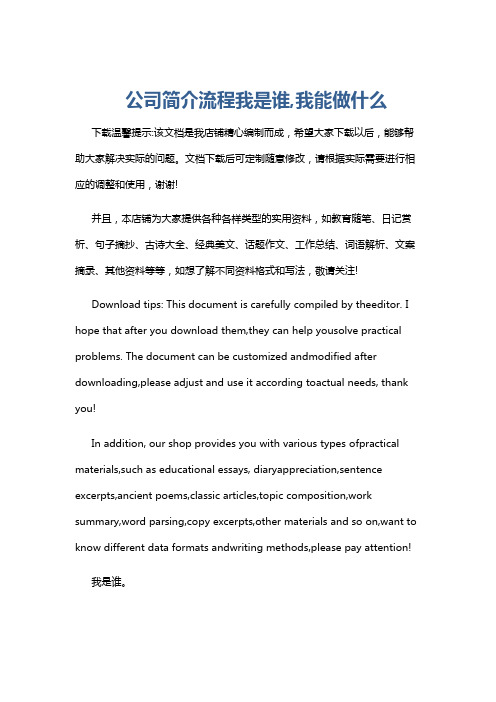 公司简介流程我是谁.我能做什么

下载温馨提示:该文档是我店铺精心编制而成，希望大家下载以后，能够帮助大家解决实际的问题。文档下载后可定制随意修改，请根据实际需要进行相应的调整和使用，谢谢!

并且，本店铺为大家提供各种各样类型的实用资料，如教育随笔、日记赏析、句子摘抄、古诗大全、经典美文、话题作文、工作总结、词语解析、文案摘录、其他资料等等，如想了解不同资料格式和写法，敬请关注!

Download tips: This document is carefully compiled by theeditor. I hope that after you download them,they can help yousolve practical problems. The document can be customized andmodified after downloading,please adjust and use it according toactual needs, thank you!

In addition, our shop provides you with various types ofpractical materials,such as educational essays, diaryappreciation,sentence excerpts,ancient poems,classic articles,topic composition,work summary,word parsing,copy excerpts,other materials and so on,want to know different data formats andwriting methods,please pay attention!

我是谁。